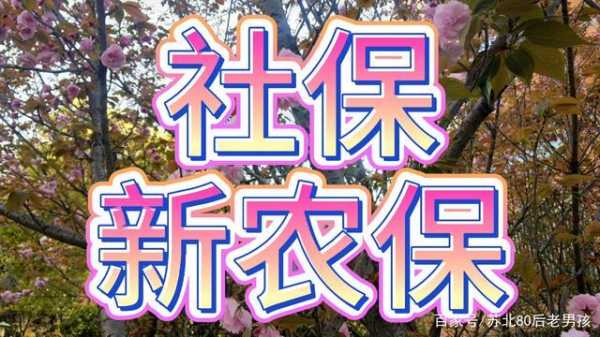 社保
新农保

百家号/苏北80后老男孩